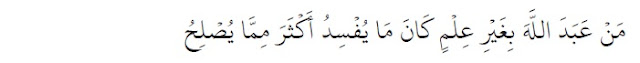 مَنْ عَبَدَ اللَّهَ بِغَيْرِ عِلْمٍ كَانَ مَا يُفْسِدُ أَكْثَرَ مِمَّا يُصْلِحُ